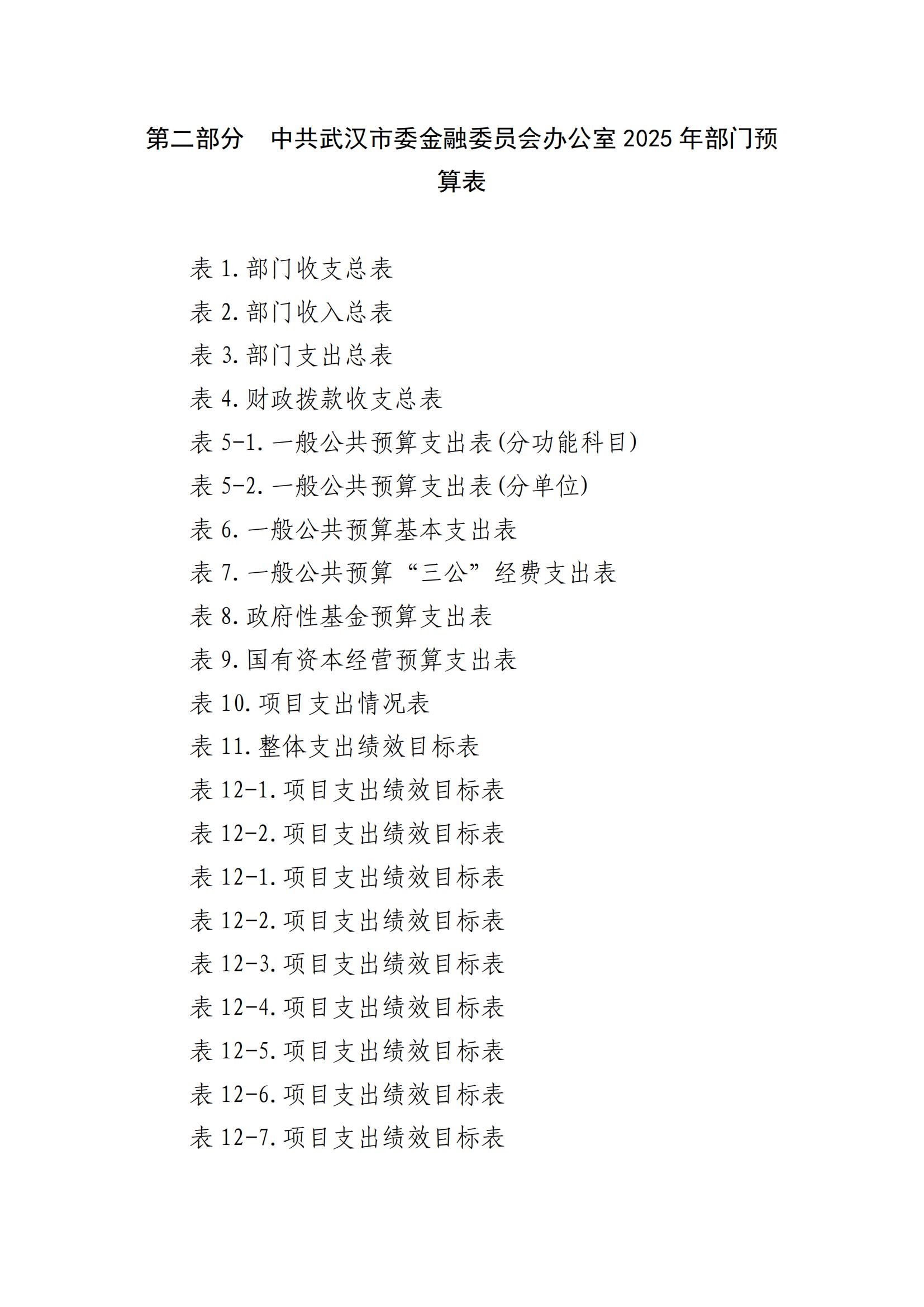 第二部分 中共武汉市委金融委员会办公室2025年部门预算表

表1.部门收支总表
表2.部门收入总表
表3.部门支出总表
表4.财政拨款收支总表
表5-1.一般公共预算支出表(分功能科目)
表5-2.一般公共预算支出表(分单位)
表6.一般公共预算基本支出表
表7.一般公共预算“三公”经费支出表
表8.政府性基金预算支出表
表9.国有资本经营预算支出表
表10.项目支出情况表
表11.整体支出绩效目标表
表12-1.项目支出绩效目标表
表12-2.项目支出绩效目标表
表12-1.项目支出绩效目标表
表12-2.项目支出绩效目标表
表12-3.项目支出绩效目标表
表12-4.项目支出绩效目标表
表12-5.项目支出绩效目标表
表12-6.项目支出绩效目标表
表12-7.项目支出绩效目标表